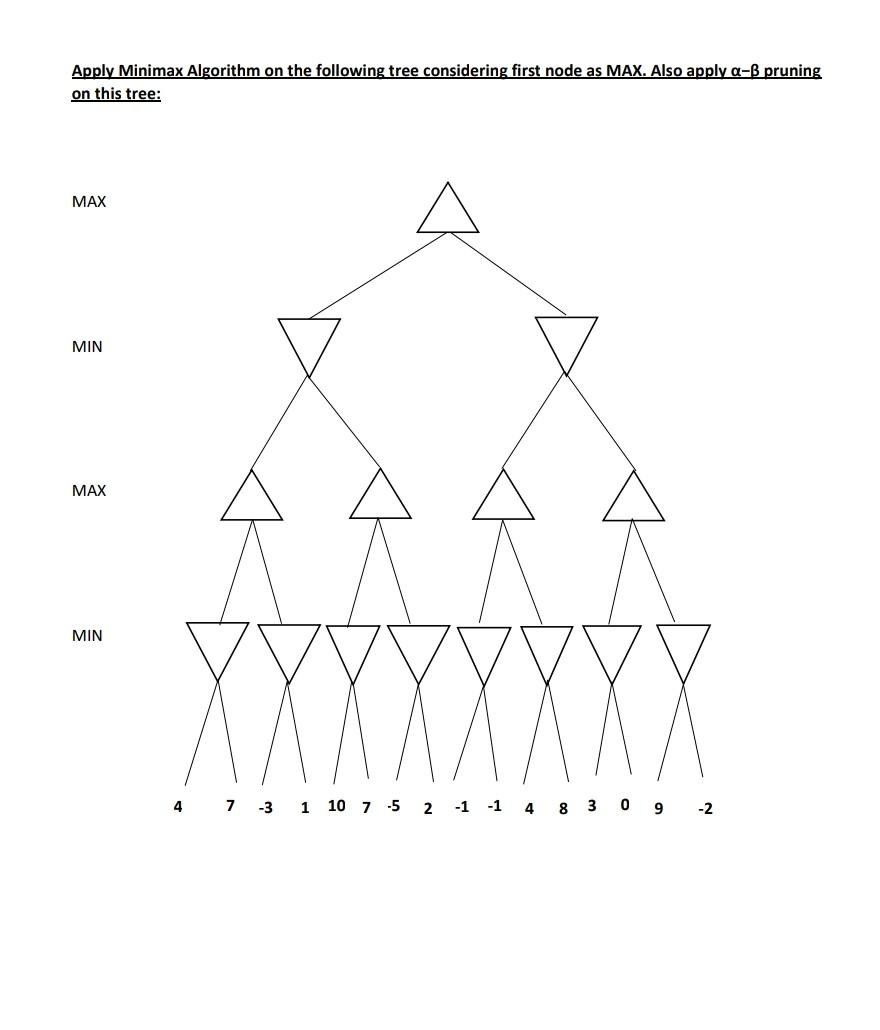 Apply Minimax Algorithm on the following tree considering first node as MAX. Also apply α–β pruning on this tree:

MAX

MIN

MAX

MIN

4 7 -3 1 10 7 -5 2 -1 -1 4 8 3 0 9 -2